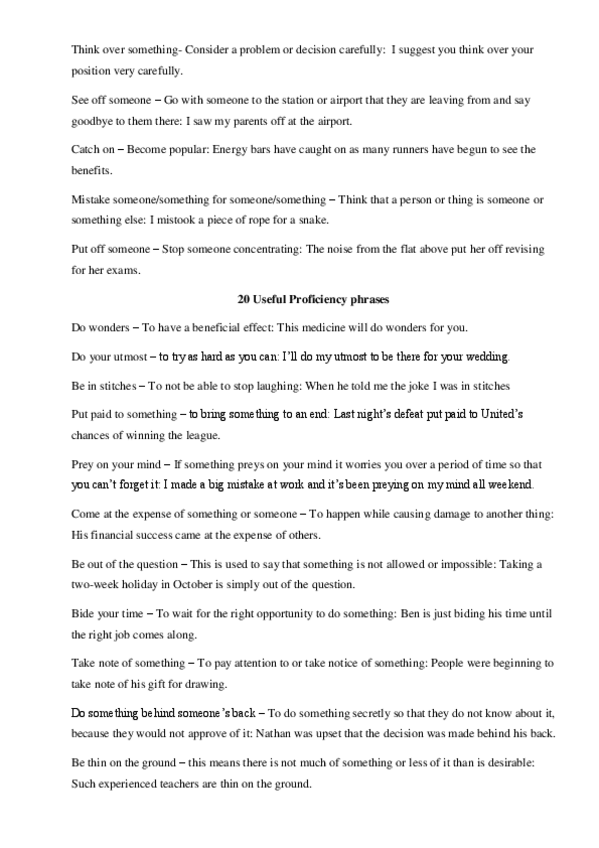 Think over something- Consider a problem or decision carefully:  I suggest you think over your position very carefully.

See off someone – Go with someone to the station or airport that they are leaving from and say goodbye to them there: I saw my parents off at the airport.

Catch on – Become popular: Energy bars have caught on as many runners have begun to see the benefits.

Mistake someone/something for someone/something – Think that a person or thing is someone or something else: I mistook a piece of rope for a snake.

Put off someone – Stop someone concentrating: The noise from the flat above put her off revising for her exams.

20 Useful Proficiency phrases

Do wonders – To have a beneficial effect: This medicine will do wonders for you.

Do your utmost – to try as hard as you can: I'll do my utmost to be there for your wedding.

Be in stitches – To not be able to stop laughing: When he told me the joke I was in stitches

Put paid to something – to bring something to an end: Last night's defeat put paid to United's chances of winning the league.

Prey on your mind – If something preys on your mind it worries you over a period of time so that you can't forget it: I made a big mistake at work and it's been preying on my mind all weekend.

Come at the expense of something or someone – To happen while causing damage to another thing: His financial success came at the expense of others.

Be out of the question – This is used to say that something is not allowed or impossible: Taking a two-week holiday in October is simply out of the question.

Bide your time – To wait for the right opportunity to do something: Ben is just biding his time until the right job comes along.

Take note of something – To pay attention to or take notice of something: People were beginning to take note of his gift for drawing.

Do something behind someone's back – To do something secretly so that they do not know about it, because they would not approve of it: Nathan was upset that the decision was made behind his back.

Be thin on the ground – this means there is not much of something or less of it than is desirable: Such experienced teachers are thin on the ground.